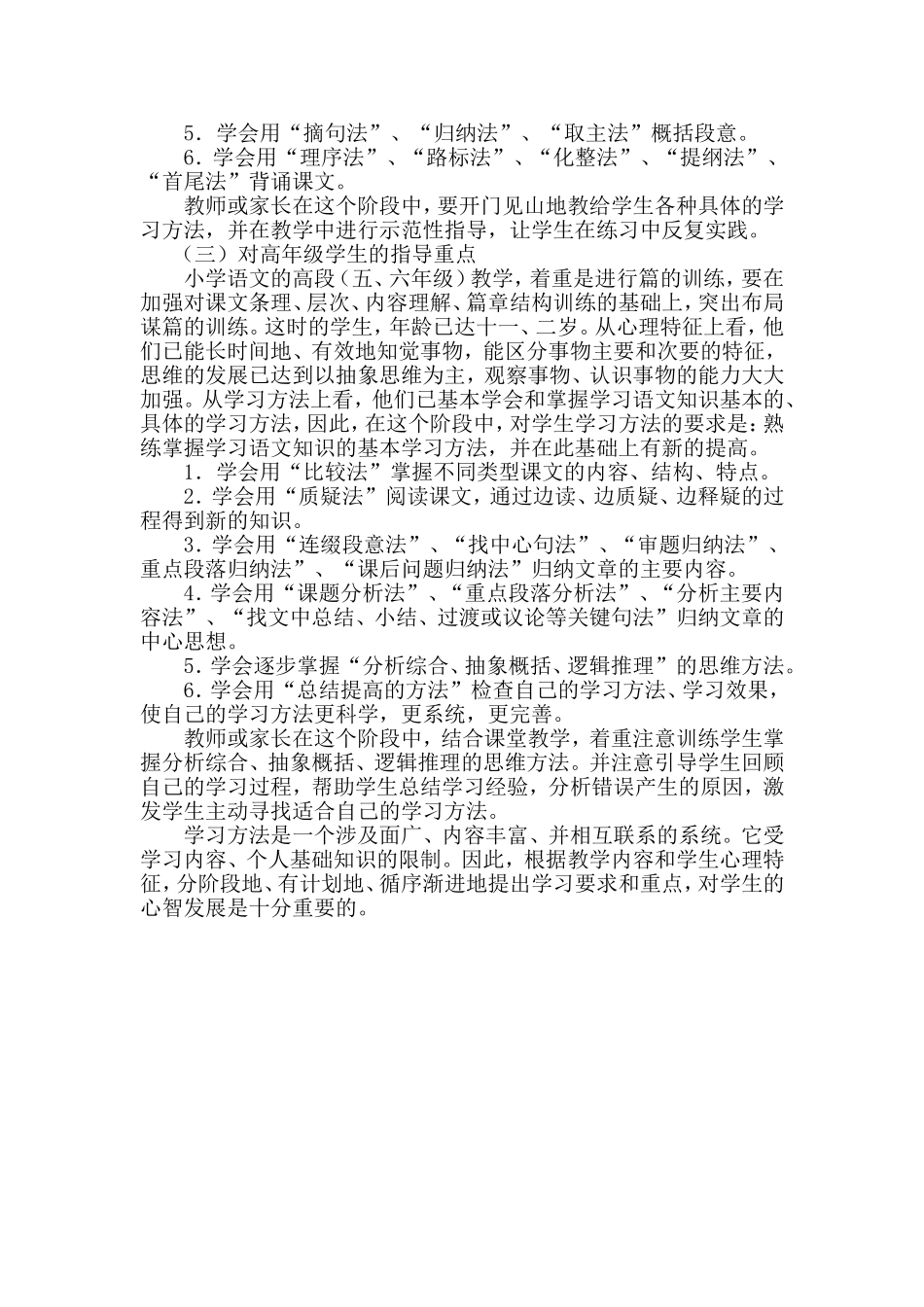 5．学会用“摘句法”、“归纳法”、“取主法”概括段意。

6．学会用“理序法”、“路标法”、“化整法”、“提纲法”、“首尾法”背诵课文。

教师或家长在这个阶段中，要开门见山地教给学生各种具体的学习方法，并在教学中进行示范性指导，让学生在练习中反复实践。

（三）对高年级学生的指导重点

小学语文的高段（五、六年级）教学，着重是进行篇的训练，要在加强对课文条理、层次、内容理解、篇章结构训练的基础上，突出布局谋篇的训练。这时的学生，年龄已达十一、二岁。从心理特征上看，他们已能长时间地、有效地知觉事物，能区分事物主要和次要的特征，思维的发展已达到以抽象思维为主，观察事物、认识事物的能力大大加强。从学习方法上看，他们已基本学会和掌握学习语文知识基本的、具体的学习方法，因此，在这个阶段中，对学生学习方法的要求是：熟练掌握学习语文知识的基本学习方法，并在此基础上有新的提高。

1．学会用“比较法”掌握不同类型课文的内容、结构、特点。

2．学会用“质疑法”阅读课文，通过边读、边质疑、边释疑的过程得到新的知识。

3．学会用“连缀段意法”、“找中心句法”、“审题归纳法”、重点段落归纳法”、“课后问题归纳法”归纳文章的主要内容。

4．学会用“课题分析法”、“重点段落分析法”、“分析主要内容法”、“找文中总结、小结、过渡或议论等关键句法”归纳文章的中心思想。

5．学会逐步掌握“分析综合、抽象概括、逻辑推理”的思维方法。

6．学会用“总结提高的方法”检查自己的学习方法、学习效果，使自己的学习方法更科学，更系统，更完善。

教师或家长在这个阶段中，结合课堂教学，着重注意训练学生掌握分析综合、抽象概括、逻辑推理的思维方法。并注意引导学生回顾自己的学习过程，帮助学生总结学习经验，分析错误产生的原因，激发学生主动寻找适合自己的学习方法。

学习方法是一个涉及面广、内容丰富、并相互联系的系统。它受学习内容、个人基础知识的限制。因此，根据教学内容和学生心理特征，分阶段地、有计划地、循序渐进地提出学习要求和重点，对学生的心智发展是十分重要的。